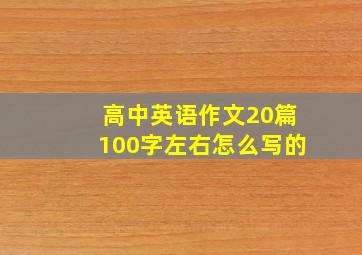 高中英语作文20篇
100字左右怎么写的